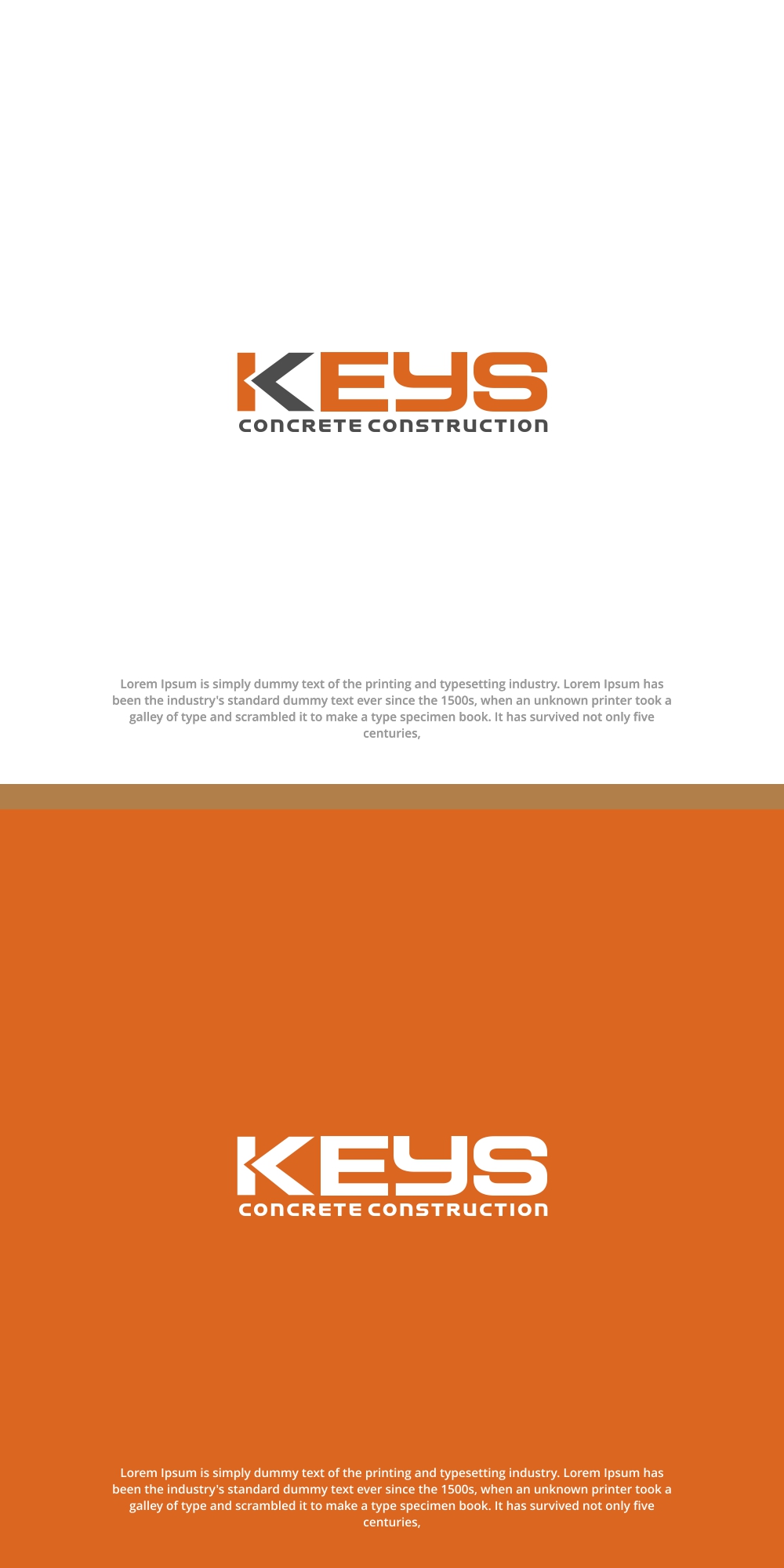 KEYS
CONCRETE CONSTRUCTION

Lorem Ipsum is simply dummy text of the printing and typesetting industry. Lorem Ipsum has been the industry's standard dummy text ever since the 1500s, when an unknown printer took a galley of type and scrambled it to make a type specimen book. It has survived not only five centuries,

KEYS
CONCRETE CONSTRUCTION

Lorem Ipsum is simply dummy text of the printing and typesetting industry. Lorem Ipsum has been the industry's standard dummy text ever since the 1500s, when an unknown printer took a galley of type and scrambled it to make a type specimen book. It has survived not only five centuries,